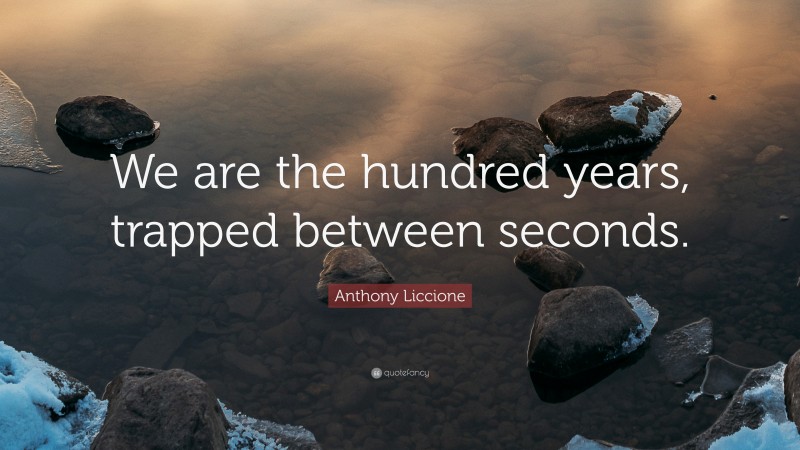 We are the hundred years, trapped between seconds.

Anthony Liccione

quotefancy